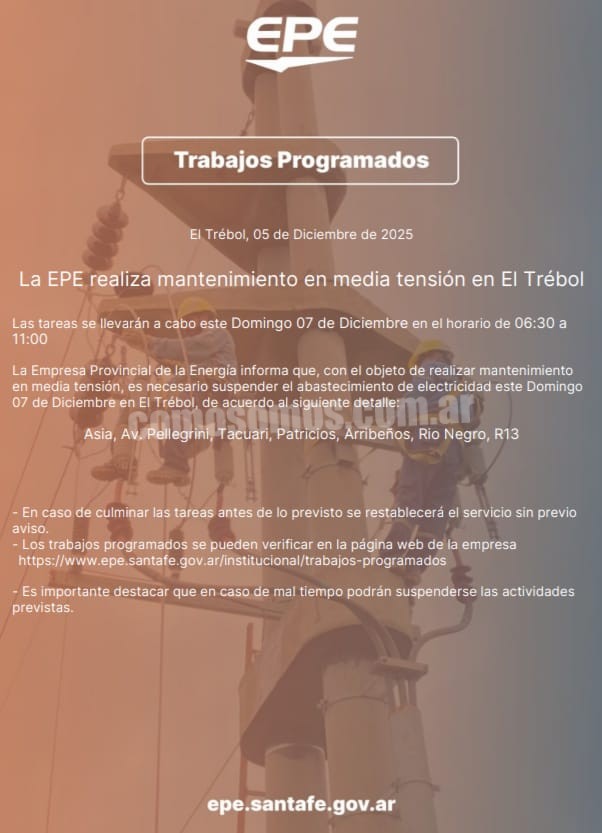 EPE

Trabajos Programados

El Trébol, 05 de Diciembre de 2025

La EPE realiza mantenimiento en media tensión en El Trébol

Las tareas se llevarán a cabo este Domingo 07 de Diciembre en el horario de 06:30 a 11:00

La Empresa Provincial de la Energía informa que, con el objeto de realizar mantenimiento en media tensión, es necesario suspender el abastecimiento de electricidad este Domingo 07 de Diciembre en El Trébol, de acuerdo al siguiente detalle:

comosomos.com.ar

Asia, Av. Pellegrini, Tacuari, Patricios, Arribeños, Rio Negro, R13

- En caso de culminar las tareas antes de lo previsto se restablecerá el servicio sin previo aviso.
- Los trabajos programados se pueden verificar en la página web de la empresa https://www.epe.santafe.gov.ar/institucional/trabajos-programados

- Es importante destacar que en caso de mal tiempo podrán suspenderse las actividades previstas.

epe.santafe.gov.ar